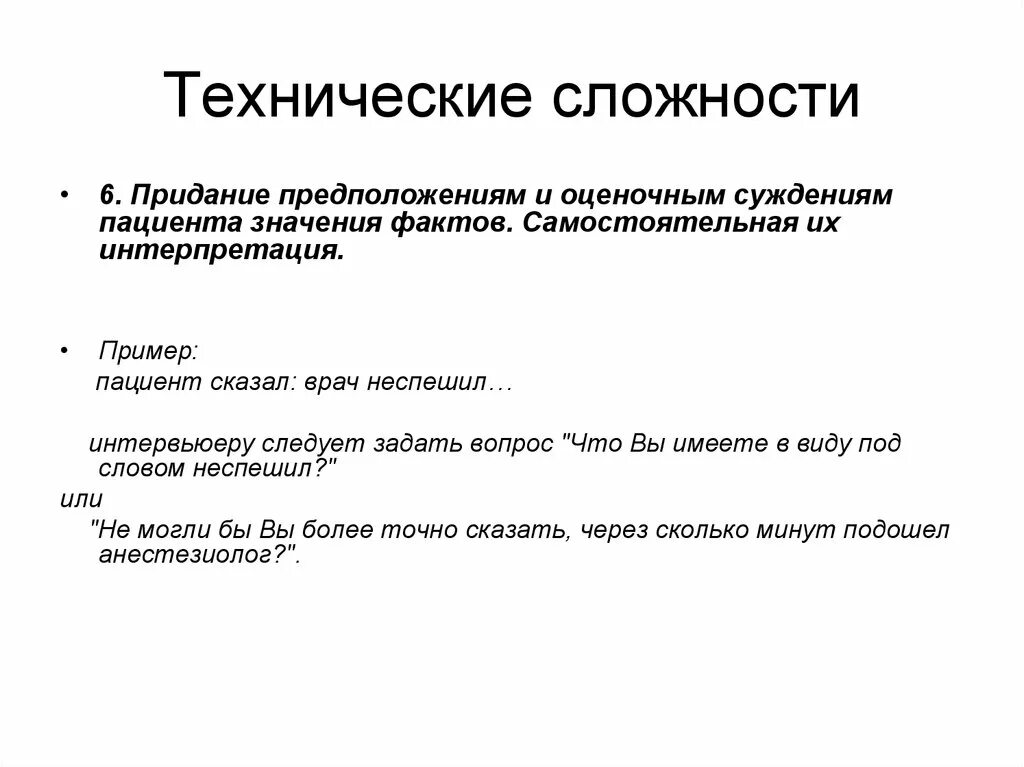 Технические сложности

• 6. Придание предположениям и оценочным суждениям пациента значения фактов. Самостоятельная их интерпретация.

• Пример:
пациент сказал: врач неспешил…

интервьюеру следует задать вопрос "Что Вы имеете в виду под словом неспешил?"
или
"Не могли бы Вы более точно сказать, через сколько минут подошел анестезиолог?".